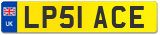 UK
LP51 ACE